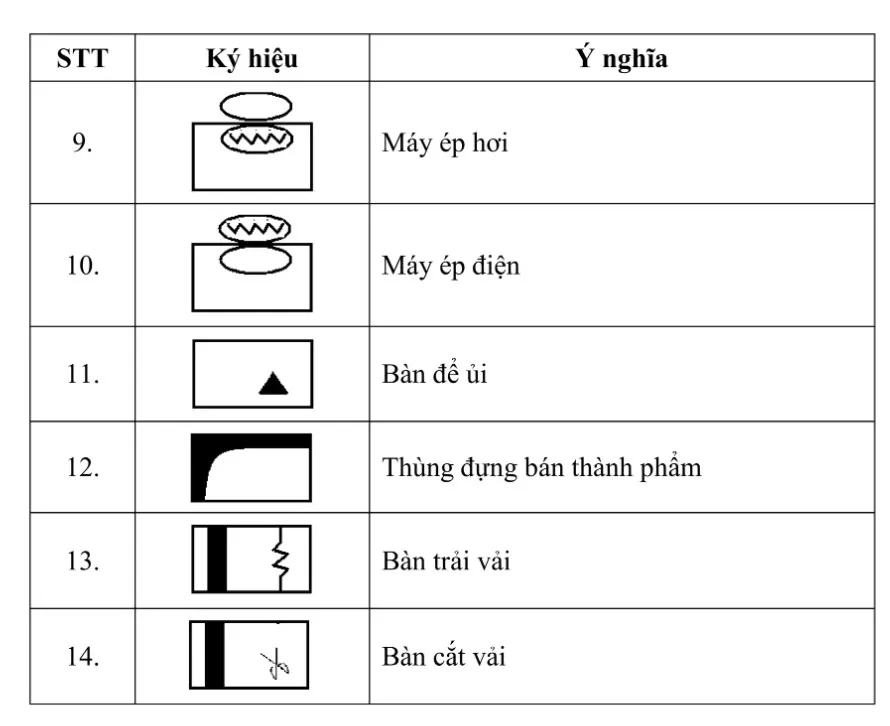 | STT | Ký hiệu | Ý nghĩa |
|---|---|---|
| 9. | | Máy ép hơi |
| 10. | | Máy ép điện |
| 11. | | Bàn để ủi |
| 12. | | Thùng đựng bán thành phẩm |
| 13. | | Bàn trải vải |
| 14. | | Bàn cắt vải |